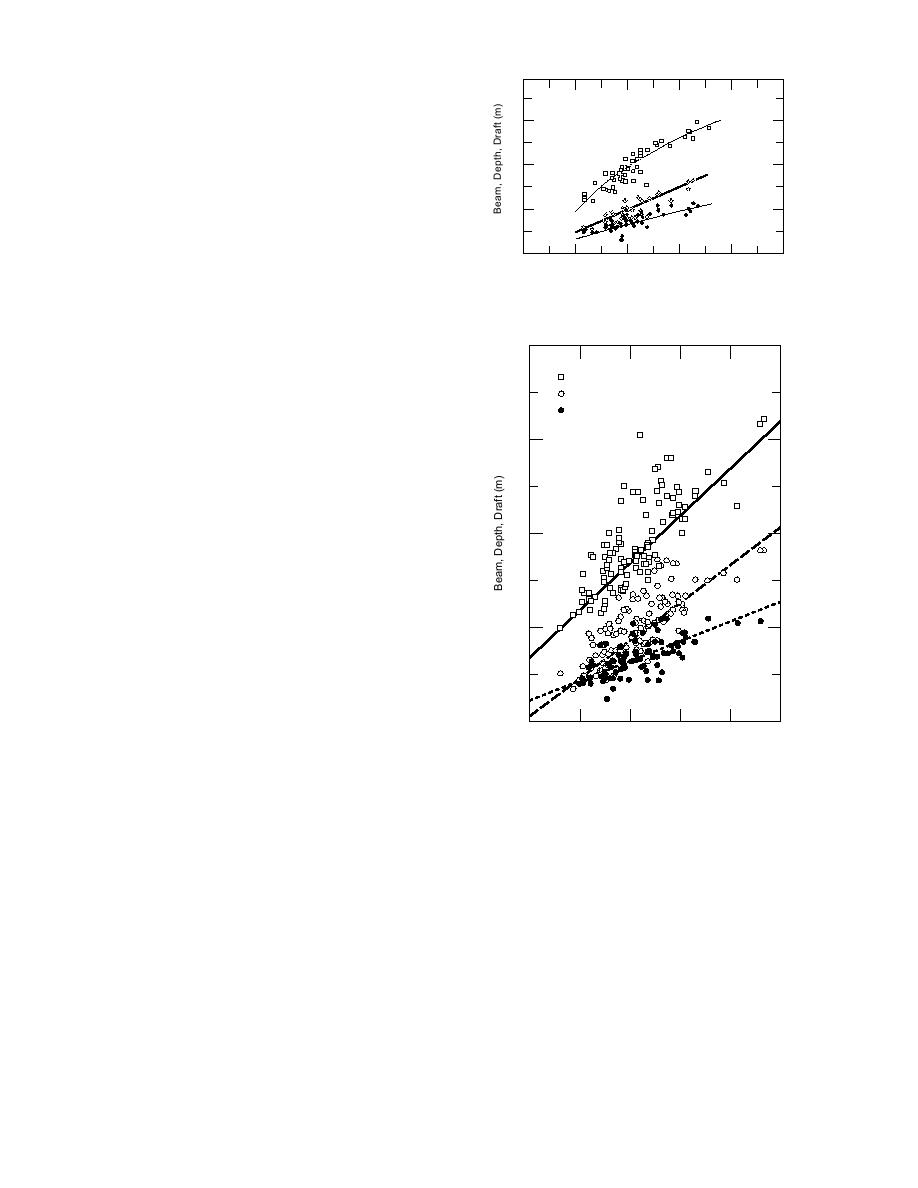 Beam, Depth, Draft (m)

Beam, Depth, Draft (m)